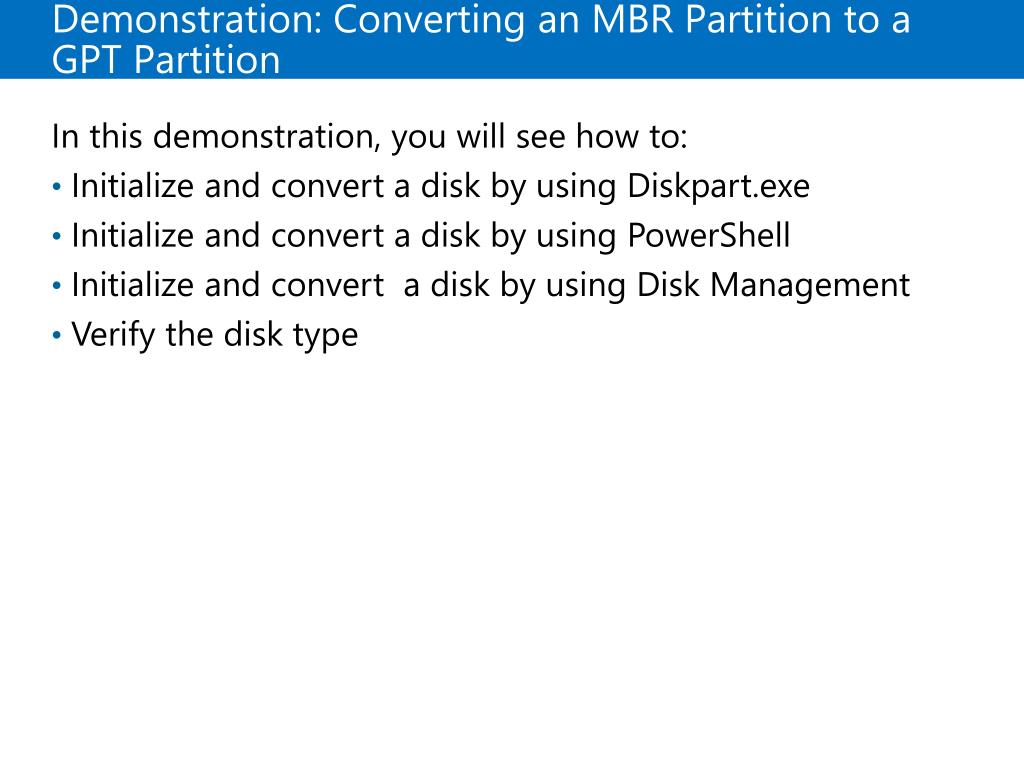 Demonstration: Converting an MBR Partition to a GPT Partition

In this demonstration, you will see how to:

• Initialize and convert a disk by using Diskpart.exe
• Initialize and convert a disk by using PowerShell
• Initialize and convert  a disk by using Disk Management
• Verify the disk type